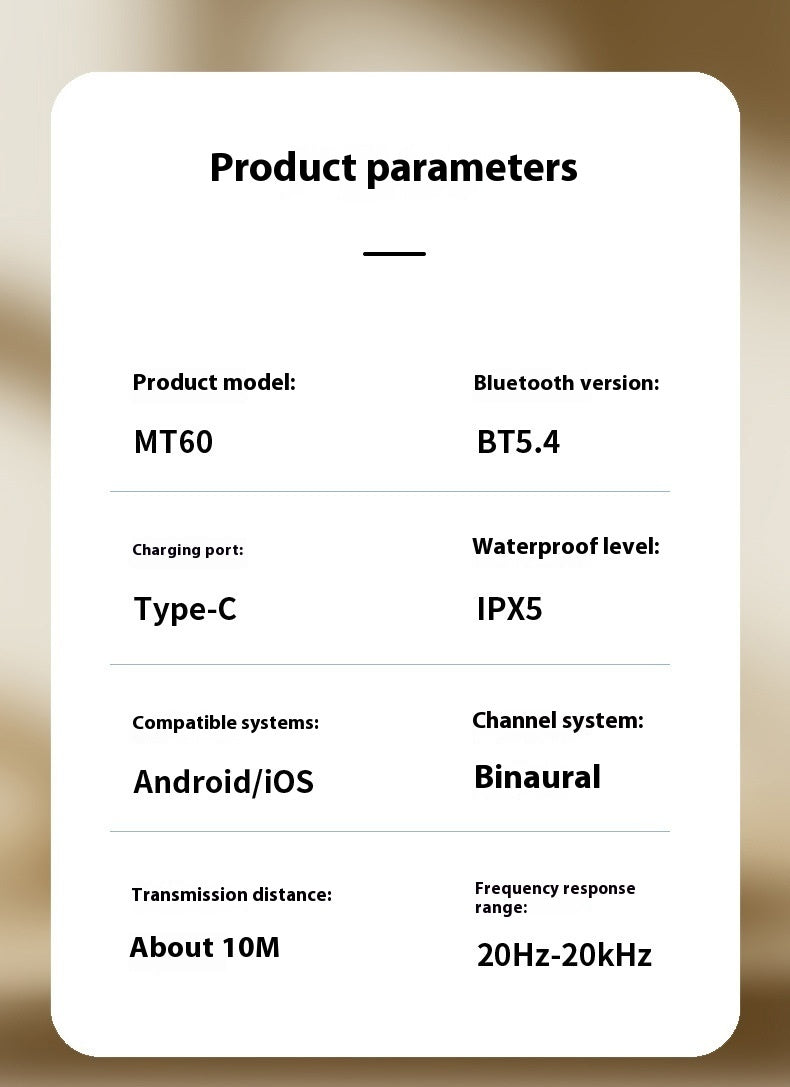 Product parameters

Product model:

MT60

Bluetooth version:

BT5.4

Charging port:

Type-C

Waterproof level:

IPX5

Compatible systems:

Android/iOS

Channel system:

Binaural

Transmission distance:

About 10M

Frequency response range:

20Hz-20kHz